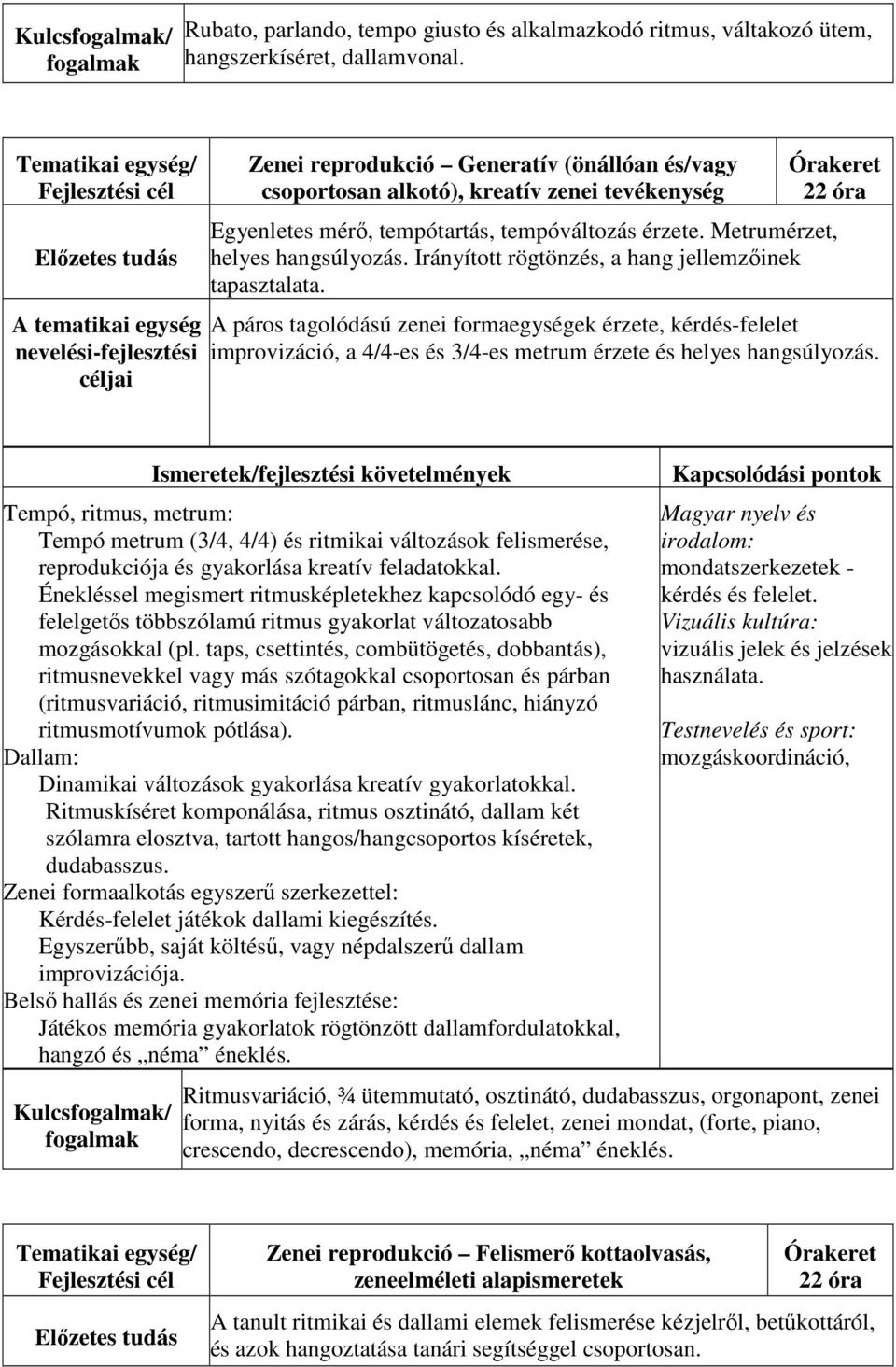 | Kulcsfogalmak/ fogalmak | Rubato, parlando, tempo giusto és alkalmazkodó ritmus, váltakozó ütem, hangszerkíséret, dallamvonal. |
|---|---|

| Tematikai egység/ Fejlesztési cél | Zenei reprodukció – Generatív (önállóan és/vagy csoportosan alkotó), kreatív zenei tevékenység | Órakeret 22 óra |
|---|---|---|
| Előzetes tudás | Egyenletes mérő, tempótartás, tempóváltozás érzete. Metrumérzet, helyes hangsúlyozás. Irányított rögtönzés, a hang jellemzőinek tapasztalata. | |
| A tematikai egység nevelési-fejlesztési céljai | A páros tagolódású zenei formaegységek érzete, kérdés-felelet improvizáció, a 4/4-es és 3/4-es metrum érzete és helyes hangsúlyozás. | |

| Ismeretek/fejlesztési követelmények | Kapcsolódási pontok |
|---|---|
| Tempó, ritmus, metrum: Tempó metrum (3/4, 4/4) és ritmikai változások felismerése, reprodukciója és gyakorlása kreatív feladatokkal. Énekléssel megismert ritmusképletekhez kapcsolódó egy- és felelgetős többszólamú ritmus gyakorlat változatosabb mozgásokkal (pl. taps, csettintés, combütögetés, dobbantás), ritmusnevekkel vagy más szótagokkal csoportosan és párban (ritmusvariáció, ritmusimitáció párban, ritmuslánc, hiányzó ritmusmotívumok pótlása). Dallam: Dinamikai változások gyakorlása kreatív gyakorlatokkal. Ritmuskíséret komponálása, ritmus osztinátó, dallam két szólamra elosztva, tartott hangos/hangcsoportos kíséretek, dudabasszus. Zenei formaalkotás egyszerű szerkezettel: Kérdés-felelet játékok dallami kiegészítés. Egyszerűbb, saját költésű, vagy népdalszerű dallam improvizációja. Belső hallás és zenei memória fejlesztése: Játékos memória gyakorlatok rögtönzött dallamfordulatokkal, hangzó és „néma” éneklés. | Magyar nyelv és irodalom: mondatszerkezetek - kérdés és felelet. Vizuális kultúra: vizuális jelek és jelzések használata. Testnevelés és sport: mozgáskoordináció, |

| Kulcsfogalmak/ fogalmak | Ritmusvariáció, ¾ ütemmutató, osztinátó, dudabasszus, orgonapont, zenei forma, nyitás és zárás, kérdés és felelet, zenei mondat, (forte, piano, crescendo, decrescendo), memória, „néma” éneklés. |
|---|---|

| Tematikai egység/ Fejlesztési cél | Zenei reprodukció – Felismerő kottaolvasás, zeneelméleti alapismeretek | Órakeret 22 óra |
|---|---|---|
| Előzetes tudás | A tanult ritmikai és dallami elemek felismerése kézjelről, betűkottáról, és azok hangoztatása tanári segítséggel csoportosan. | |